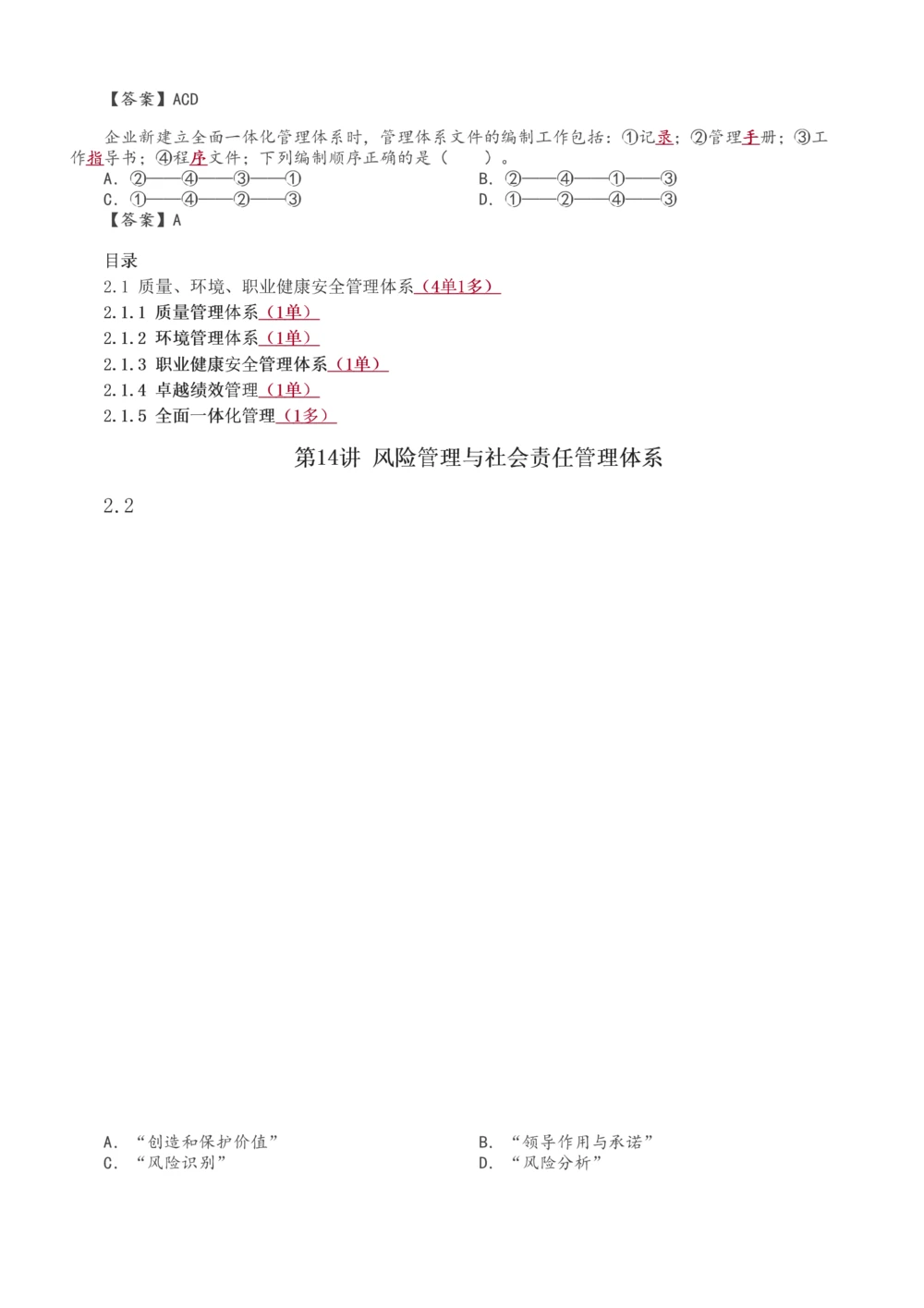 【答案】ACD

企业新建立全面一体化管理体系时，管理体系文件的编制工作包括：①记录；②管理手册；③工作指导书；④程序文件；下列编制顺序正确的是（　　）。
A. ②——④——③——①
B. ②——④——①——③
C. ①——④——②——③
D. ①——②——④——③
【答案】A

目录
2.1 质量、环境、职业健康安全管理体系（4单1多）
2.1.1 质量管理体系（1单）
2.1.2 环境管理体系（1单）
2.1.3 职业健康安全管理体系（1单）
2.1.4 卓越绩效管理（1单）
2.1.5 全面一体化管理（1多）

第14讲 风险管理与社会责任管理体系

2.2

A. “创造和保护价值”
B. “领导作用与承诺”
C. “风险识别”
D. “风险分析”